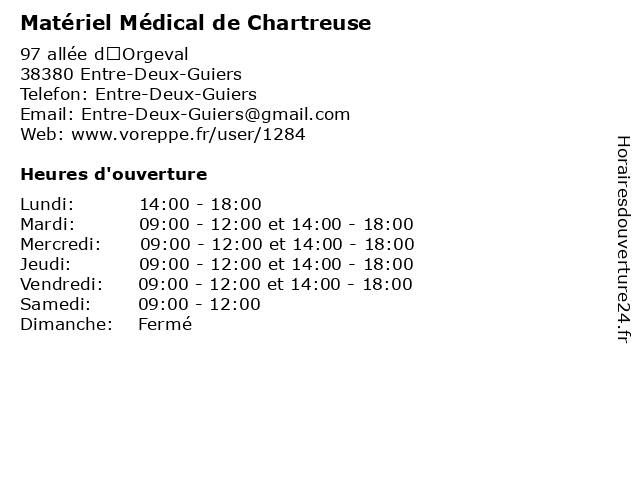 Matériel Médical de Chartreuse

97 allée d□Orgeval
38380 Entre-Deux-Guiers
Telefon: Entre-Deux-Guiers
Email: Entre-Deux-Guiers@gmail.com
Web: www.voreppe.fr/user/1284

Heures d'ouverture

Lundi: 14:00 - 18:00
Mardi: 09:00 - 12:00 et 14:00 - 18:00
Mercredi: 09:00 - 12:00 et 14:00 - 18:00
Jeudi: 09:00 - 12:00 et 14:00 - 18:00
Vendredi: 09:00 - 12:00 et 14:00 - 18:00
Samedi: 09:00 - 12:00
Dimanche: Fermé

Horairesdouverture24.fr